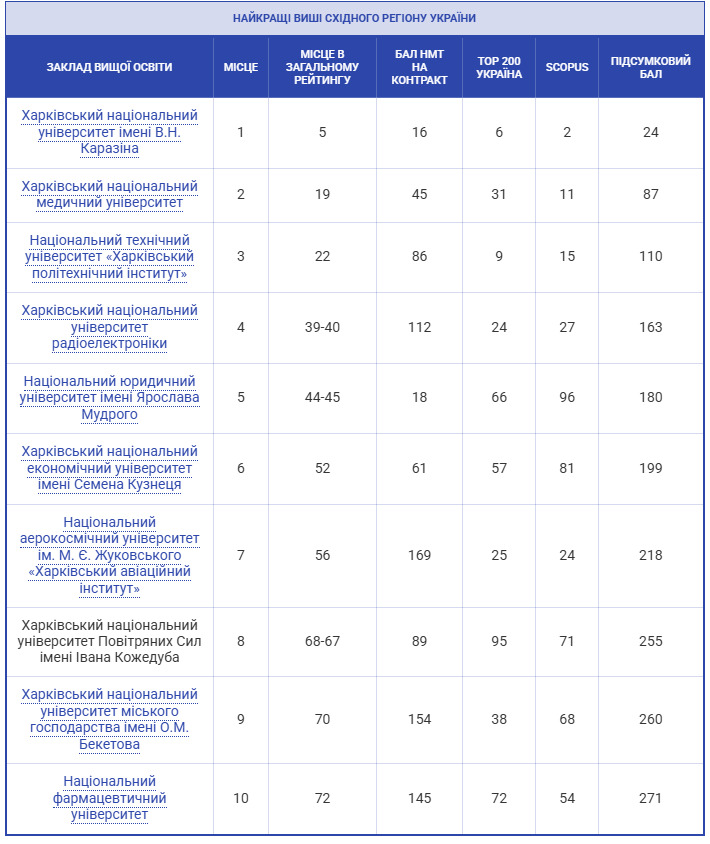 НАЙКРАЩІ ВИШІ СХІДНОГО РЕГІОНУ УКРАЇНИ

| ЗАКЛАД ВИЩОЇ ОСВІТИ | МІСЦЕ | МІСЦЕ В ЗАГАЛЬНОМУ РЕЙТИНГУ | БАЛ НМТ НА КОНТРАКТ | TOP 200 УКРАЇНА | SCOPUS | ПІДСУМКОВИЙ БАЛ |
|---|---|---|---|---|---|---|
| Харківський національний університет імені В.Н. Каразіна | 1 | 5 | 16 | 6 | 2 | 24 |
| Харківський національний медичний університет | 2 | 19 | 45 | 31 | 11 | 87 |
| Національний технічний університет «Харківський політехнічний інститут» | 3 | 22 | 86 | 9 | 15 | 110 |
| Харківський національний університет радіоелектроніки | 4 | 39-40 | 112 | 24 | 27 | 163 |
| Національний юридичний університет імені Ярослава Мудрого | 5 | 44-45 | 18 | 66 | 96 | 180 |
| Харківський національний економічний університет імені Семена Кузнеця | 6 | 52 | 61 | 57 | 81 | 199 |
| Національний аерокосмічний університет ім. М. Є. Жуковського «Харківський авіаційний інститут» | 7 | 56 | 169 | 25 | 24 | 218 |
| Харківський національний університет Повітряних Сил імені Івана Кожедуба | 8 | 68-67 | 89 | 95 | 71 | 255 |
| Харківський національний університет міського господарства імені О.М. Бекетова | 9 | 70 | 154 | 38 | 68 | 260 |
| Національний фармацевтичний університет | 10 | 72 | 145 | 72 | 54 | 271 |